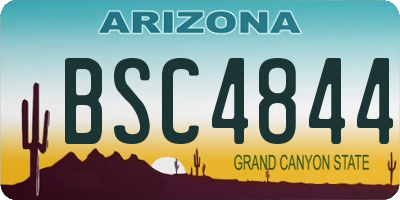 ARIZONA

BSC4844

GRAND CANYON STATE